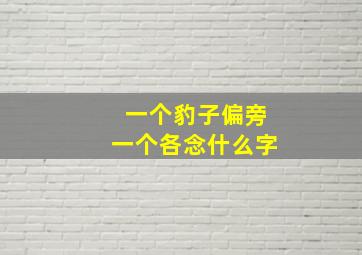 一个豹子偏旁
一个各念什么字